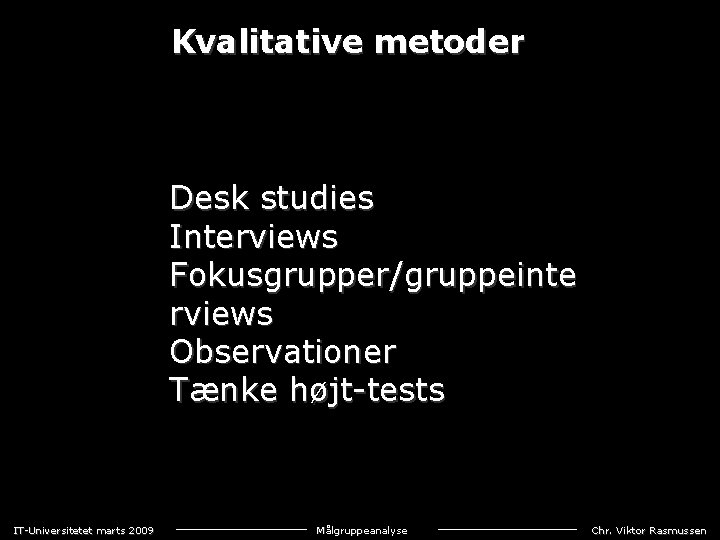 Kvalitative metoder

Desk studies
Interviews
Fokusgrupper/gruppeinterviews
Observationer
Tænke højt-tests

IT-Universitetet marts 2009 Målgruppeanalyse Chr. Viktor Rasmussen